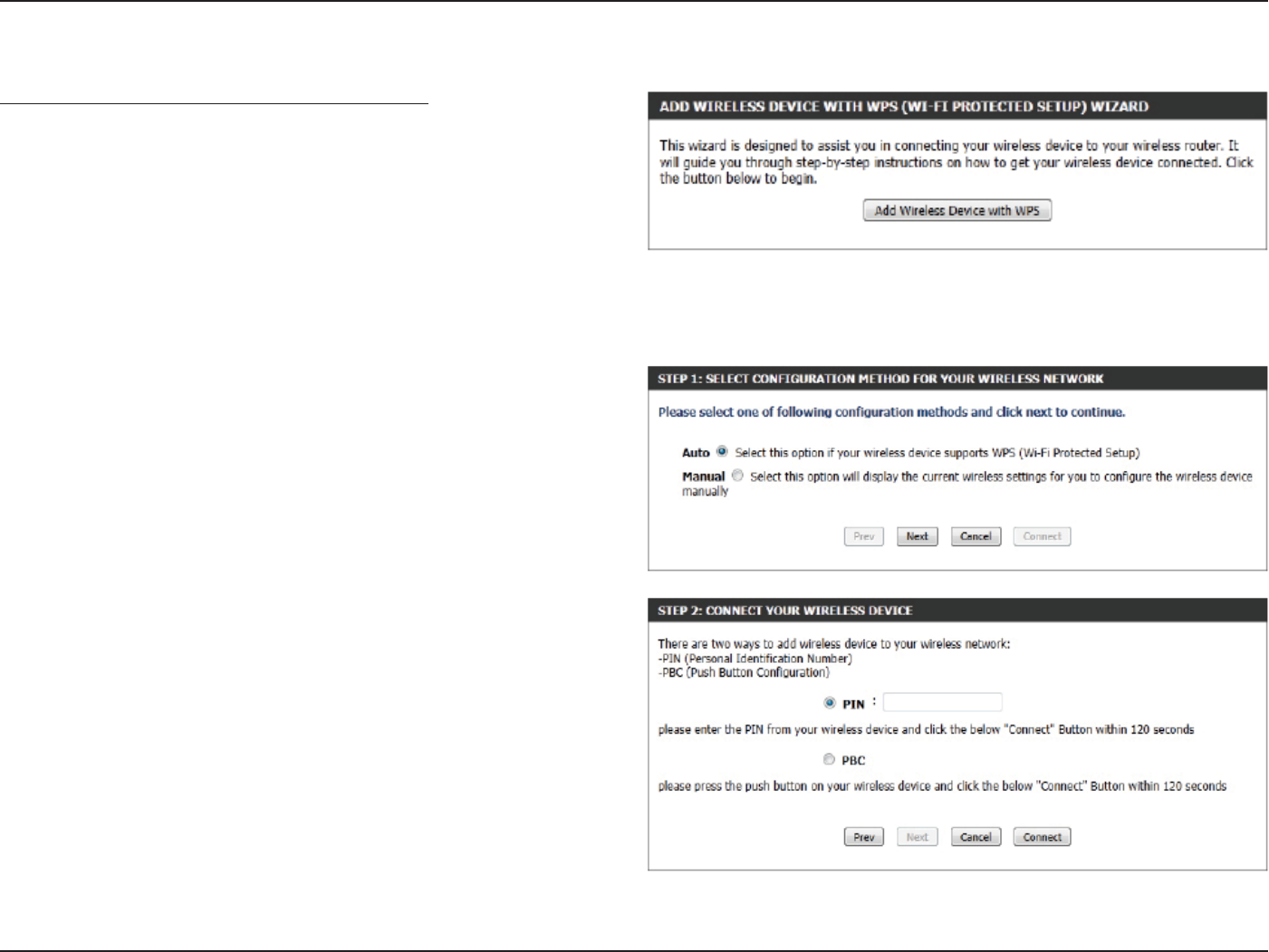 ADD WIRELESS DEVICE WITH WPS (WI-FI PROTECTED SETUP) WIZARD

This wizard is designed to assist you in connecting your wireless device to your wireless router. It will guide you through step-by-step instructions on how to get your wireless device connected. Click the button below to begin.

Add Wireless Device with WPS

STEP 1: SELECT CONFIGURATION METHOD FOR YOUR WIRELESS NETWORK

Please select one of following configuration methods and click next to continue.

Auto Select this option if your wireless device supports WPS (Wi-Fi Protected Setup)

Manual Select this option will display the current wireless settings for you to configure the wireless device manually

Prev Next Cancel Connect

STEP 2: CONNECT YOUR WIRELESS DEVICE

There are two ways to add wireless device to your wireless network:
-PIN (Personal Identification Number)
-PBC (Push Button Configuration)

PIN :

please enter the PIN from your wireless device and click the below "Connect" Button within 120 seconds

PBC

please press the push button on your wireless device and click the below "Connect" Button within 120 seconds

Prev Next Cancel Connect